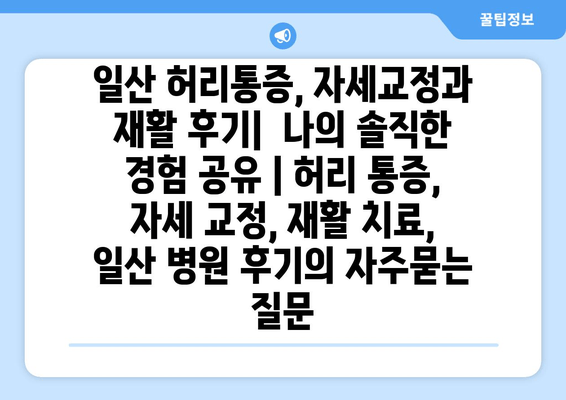 꿀팁정보

일산 허리통증, 자세교정과 재활 후기| 나의 솔직한 경험 공유 | 허리 통증, 자세 교정, 재활 치료, 일산 병원 후기의 자주묻는 질문